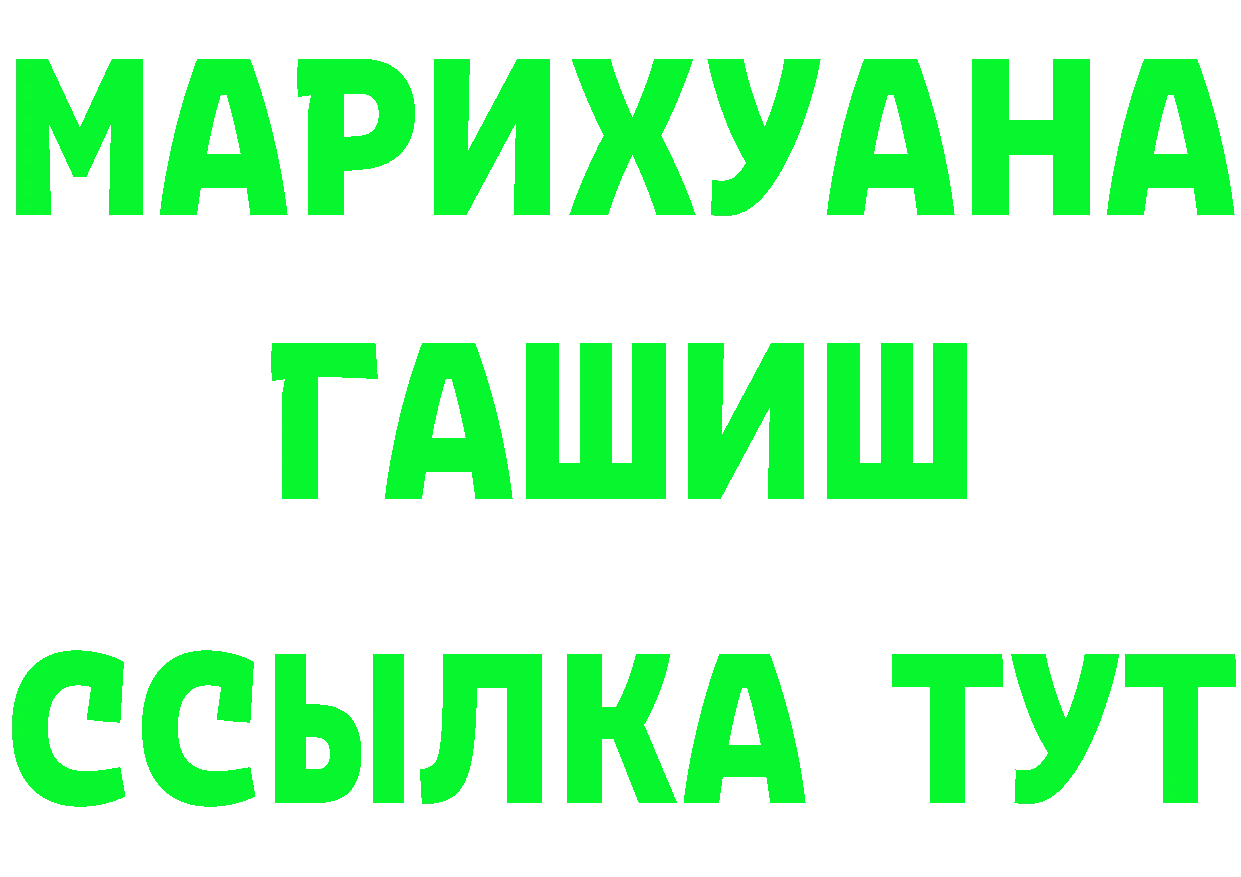 МАРИХУАНА
ГАШИШ
ССЫЛКА ТУТ